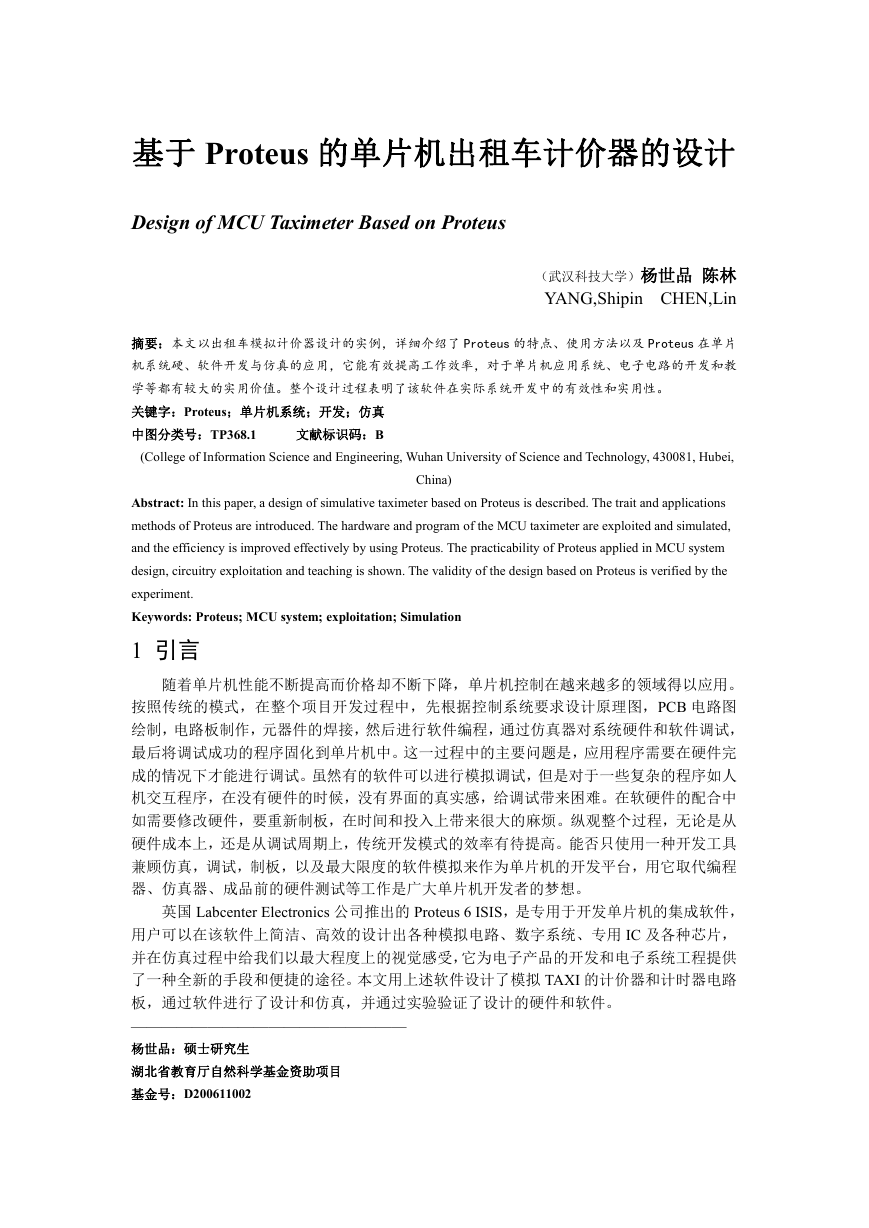 基于 Proteus 的单片机出租车计价器的设计

Design of MCU Taximeter Based on Proteus

（武汉科技大学）杨世品 陈林
YANG,Shipin CHEN,Lin

摘要：本文以出租车模拟计价器设计的实例，详细介绍了 Proteus 的特点、使用方法以及 Proteus 在单片机系统硬、软件开发与仿真的应用，它能有效提高工作效率，对于单片机应用系统、电子电路的开发和教学等都有较大的实用价值。整个设计过程表明了该软件在实际系统开发中的有效性和实用性。
关键字：Proteus；单片机系统；开发；仿真
中图分类号：TP368.1 文献标识码：B
(College of Information Science and Engineering, Wuhan University of Science and Technology, 430081, Hubei, China)
Abstract: In this paper, a design of simulative taximeter based on Proteus is described. The trait and applications methods of Proteus are introduced. The hardware and program of the MCU taximeter are exploited and simulated, and the efficiency is improved effectively by using Proteus. The practicability of Proteus applied in MCU system design, circuitry exploitation and teaching is shown. The validity of the design based on Proteus is verified by the experiment.
Keywords: Proteus; MCU system; exploitation; Simulation

1 引言

随着单片机性能不断提高而价格却不断下降，单片机控制在越来越多的领域得以应用。按照传统的模式，在整个项目开发过程中，先根据控制系统要求设计原理图，PCB 电路图绘制，电路板制作，元器件的焊接，然后进行软件编程，通过仿真器对系统硬件和软件调试，最后将调试成功的程序固化到单片机中。这一过程中的主要问题是，应用程序需要在硬件完成的情况下才能进行调试。虽然有的软件可以进行模拟调试，但是对于一些复杂的程序如人机交互程序，在没有硬件的时候，没有界面的真实感，给调试带来困难。在软硬件的配合中如需要修改硬件，要重新制板，在时间和投入上带来很大的麻烦。纵观整个过程，无论是从硬件成本上，还是从调试周期上，传统开发模式的效率有待提高。能否只使用一种开发工具兼顾仿真，调试，制板，以及最大限度的软件模拟来作为单片机的开发平台，用它取代编程器、仿真器、成品前的硬件测试等工作是广大单片机开发者的梦想。

英国 Labcenter Electronics 公司推出的 Proteus 6 ISIS，是专用于开发单片机的集成软件，用户可以在该软件上简洁、高效的设计出各种模拟电路、数字系统、专用 IC 及各种芯片，并在仿真过程中给我们以最大程度上的视觉感受，它为电子产品的开发和电子系统工程提供了一种全新的手段和便捷的途径。本文用上述软件设计了模拟 TAXI 的计价器和计时器电路板，通过软件进行了设计和仿真，并通过实验验证了设计的硬件和软件。

杨世品：硕士研究生
湖北省教育厅自然科学基金资助项目
基金号：D200611002